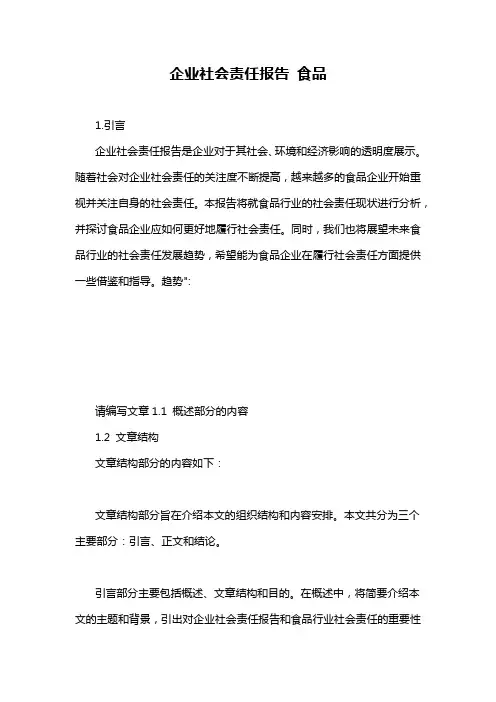 企业社会责任报告 食品

1.引言

企业社会责任报告是企业对于其社会、环境和经济影响的透明度展示。随着社会对企业社会责任的关注度不断提高，越来越多的食品企业开始重视并关注自身的社会责任。本报告将就食品行业的社会责任现状进行分析，并探讨食品企业应如何更好地履行社会责任。同时，我们也将展望未来食品行业的社会责任发展趋势，希望能为食品企业在履行社会责任方面提供一些借鉴和指导。趋势":

请编写文章 1.1 概述部分的内容

1.2 文章结构

文章结构部分的内容如下：

文章结构部分旨在介绍本文的组织结构和内容安排。本文共分为三个主要部分：引言、正文和结论。

引言部分主要包括概述、文章结构和目的。在概述中，将简要介绍本文的主题和背景，引出对企业社会责任报告和食品行业社会责任的重要性